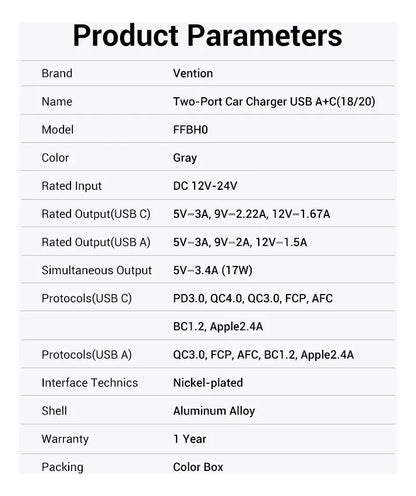 Product Parameters

| Brand | Vention |
|---|---|
| Name | Two-Port Car Charger USB A+C(18/20) |
| Model | FFBH0 |
| Color | Gray |
| Rated Input | DC 12V-24V |
| Rated Output(USB C) | 5V⎓3A, 9V⎓2.22A, 12V⎓1.67A |
| Rated Output(USB A) | 5V⎓3A, 9V⎓2A, 12V⎓1.5A |
| Simultaneous Output | 5V⎓3.4A (17W) |
| Protocols(USB C) | PD3.0, QC4.0, QC3.0, FCP, AFC |
| | BC1.2, Apple2.4A |
| Protocols(USB A) | QC3.0, FCP, AFC, BC1.2, Apple2.4A |
| Interface Technics | Nickel-plated |
| Shell | Aluminum Alloy |
| Warranty | 1 Year |
| Packing | Color Box |